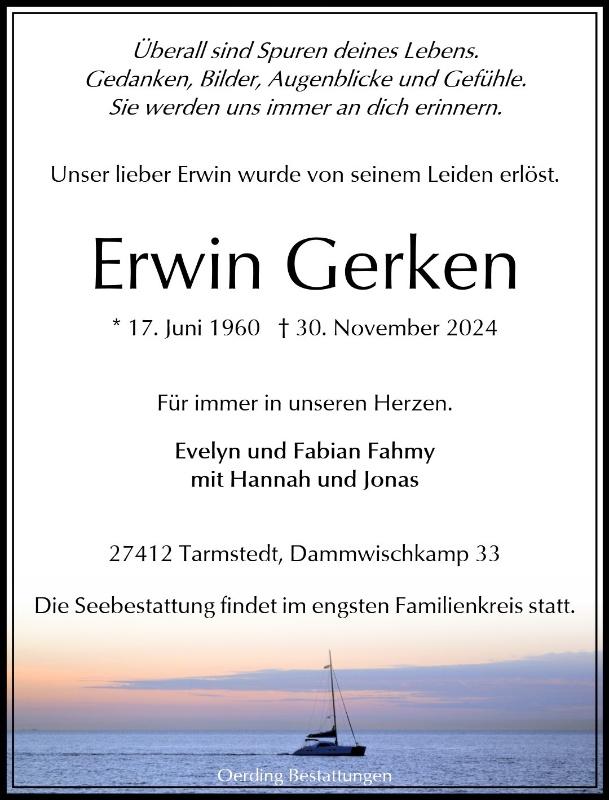 Überall sind Spuren deines Lebens.
Gedanken, Bilder, Augenblicke und Gefühle.
Sie werden uns immer an dich erinnern.

Unser lieber Erwin wurde von seinem Leiden erlöst.

Erwin Gerken

* 17. Juni 1960 † 30. November 2024

Für immer in unseren Herzen.

Evelyn und Fabian Fahmy
mit Hannah und Jonas

27412 Tarmstedt, Dammwischkamp 33

Die Seebestattung findet im engsten Familienkreis statt.

Oerding Bestattungen